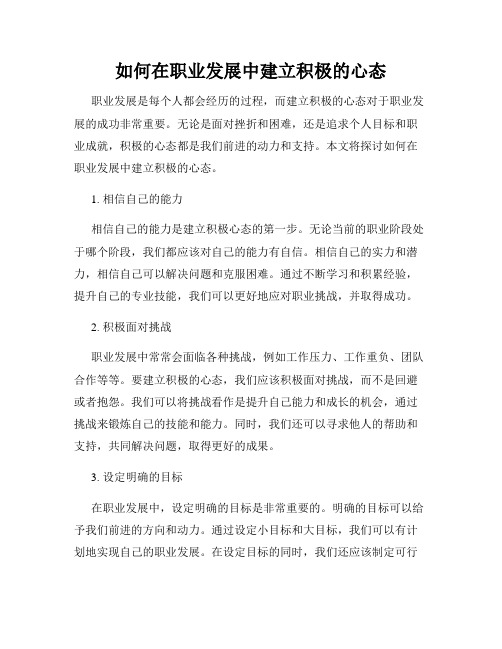 如何在职业发展中建立积极的心态

职业发展是每个人都会经历的过程，而建立积极的心态对于职业发展的成功非常重要。无论是面对挫折和困难，还是追求个人目标和职业成就，积极的心态都是我们前进的动力和支持。本文将探讨如何在职业发展中建立积极的心态。

1. 相信自己的能力

相信自己的能力是建立积极心态的第一步。无论当前的职业阶段处于哪个阶段，我们都应该对自己的能力有自信。相信自己的实力和潜力，相信自己可以解决问题和克服困难。通过不断学习和积累经验，提升自己的专业技能，我们可以更好地应对职业挑战，并取得成功。

2. 积极面对挑战

职业发展中常常会面临各种挑战，例如工作压力、工作重负、团队合作等等。要建立积极的心态，我们应该积极面对挑战，而不是回避或者抱怨。我们可以将挑战看作是提升自己能力和成长的机会，通过挑战来锻炼自己的技能和能力。同时，我们还可以寻求他人的帮助和支持，共同解决问题，取得更好的成果。

3. 设定明确的目标

在职业发展中，设定明确的目标是非常重要的。明确的目标可以给予我们前进的方向和动力。通过设定小目标和大目标，我们可以有计划地实现自己的职业发展。在设定目标的同时，我们还应该制定可行